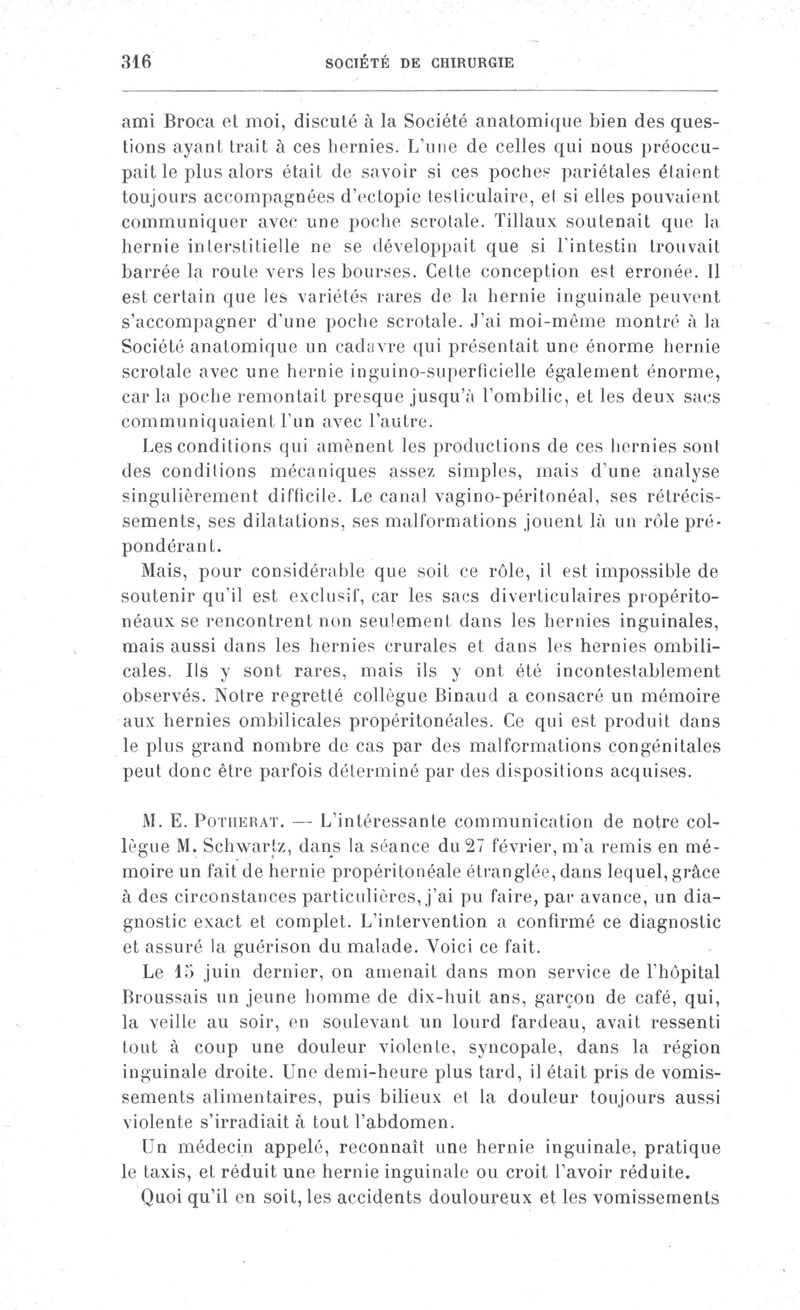 316 SOCIÉTÉ DE CHIRURGIE

ami Broca et moi, discuté à la Société anatomique bien des questions ayant trait à ces hernies. L'une de celles qui nous préoccupait le plus alors était de savoir si ces poches pariétales étaient toujours accompagnées d'ectopie testiculaire, et si elles pouvaient communiquer avec une poche scrotale. Tillaux soutenait que la hernie interstitielle ne se développait que si l'intestin trouvait barrée la route vers les bourses. Cette conception est erronée. Il est certain que les variétés rares de la hernie inguinale peuvent s'accompagner d'une poche scrotale. J'ai moi-même montré à la Société anatomique un cadavre qui présentait une énorme hernie scrotale avec une hernie inguino-superficielle également énorme, car la poche remontait presque jusqu'à l'ombilic, et les deux sacs communiquaient l'un avec l'autre.

Les conditions qui amènent les productions de ces hernies sont des conditions mécaniques assez simples, mais d'une analyse singulièrement difficile. Le canal vagino-péritonéal, ses rétrécissements, ses dilatations, ses malformations jouent là un rôle prépondérant.

Mais, pour considérable que soit ce rôle, il est impossible de soutenir qu'il est exclusif, car les sacs diverticulaires propéritonéaux se rencontrent non seulement dans les hernies inguinales, mais aussi dans les hernies crurales et dans les hernies ombilicales. Ils y sont rares, mais ils y ont été incontestablement observés. Notre regretté collègue Binaud a consacré un mémoire aux hernies ombilicales propéritonéales. Ce qui est produit dans le plus grand nombre de cas par des malformations congénitales peut donc être parfois déterminé par des dispositions acquises.

M. E. Potherat. — L'intéressante communication de notre collègue M. Schwartz, dans la séance du 27 février, m'a remis en mémoire un fait de hernie propéritonéale étranglée, dans lequel, grâce à des circonstances particulières, j'ai pu faire, par avance, un diagnostic exact et complet. L'intervention a confirmé ce diagnostic et assuré la guérison du malade. Voici ce fait.

Le 15 juin dernier, on amenait dans mon service de l'hôpital Broussais un jeune homme de dix-huit ans, garçon de café, qui, la veille au soir, en soulevant un lourd fardeau, avait ressenti tout à coup une douleur violente, syncopale, dans la région inguinale droite. Une demi-heure plus tard, il était pris de vomissements alimentaires, puis bilieux et la douleur toujours aussi violente s'irradiait à tout l'abdomen.

Un médecin appelé, reconnaît une hernie inguinale, pratique le taxis, et réduit une hernie inguinale ou croit l'avoir réduite.

Quoi qu'il en soit, les accidents douloureux et les vomissements